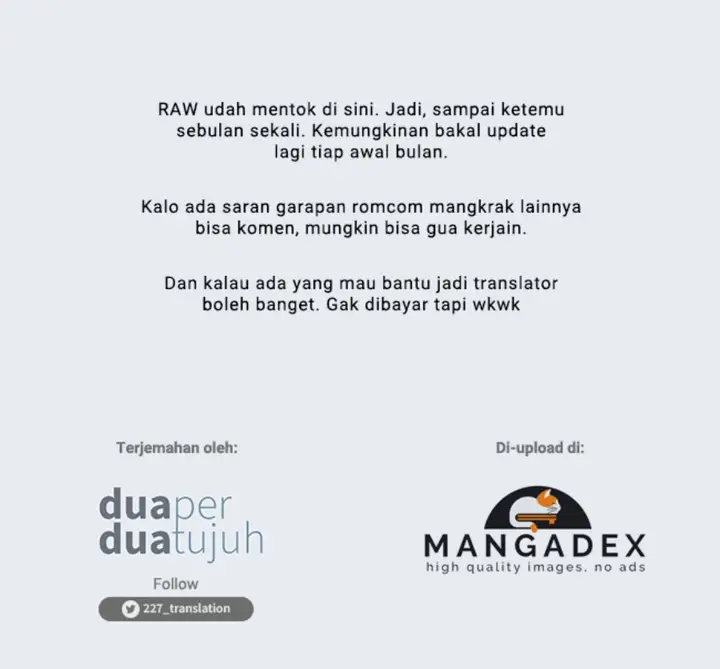 RAW udah mentok di sini. Jadi, sampai ketemu sebulan sekali. Kemungkinan bakal update lagi tiap awal bulan.

Kalo ada saran garapan romcom mangkrak lainnya bisa komen, mungkin bisa gua kerjain.

Dan kalau ada yang mau bantu jadi translator boleh banget. Gak dibayar tapi wkwk

Terjemahan oleh:

duaper
duatujuh

Follow

227_translation

Di-upload di:

MANGADEX
high quality images, no ads